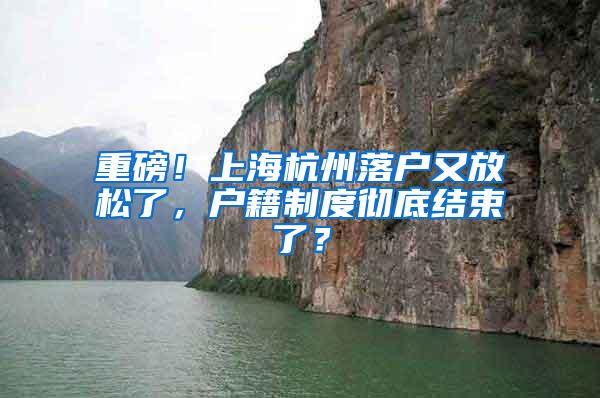 重磅！上海杭州落户又放松了，户籍制度彻底结束了？